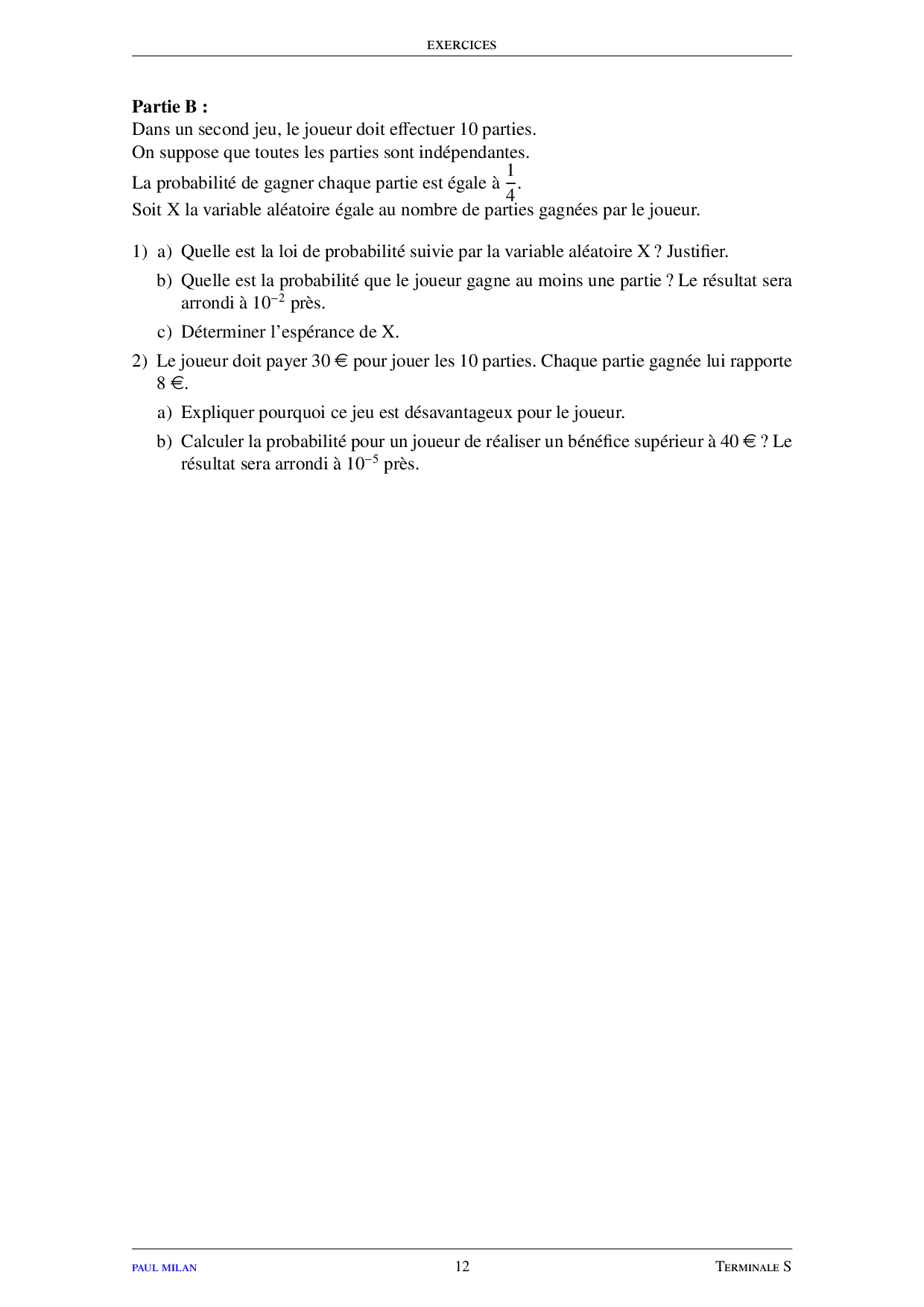 EXERCICES

**Partie B :**
Dans un second jeu, le joueur doit effectuer 10 parties.
On suppose que toutes les parties sont indépendantes.
La probabilité de gagner chaque partie est égale à $\frac{1}{4}$.
Soit X la variable aléatoire égale au nombre de parties gagnées par le joueur.

1) a) Quelle est la loi de probabilité suivie par la variable aléatoire X ? Justifier.

b) Quelle est la probabilité que le joueur gagne au moins une partie ? Le résultat sera arrondi à $10^{-2}$ près.

c) Déterminer l'espérance de X.

2) Le joueur doit payer 30 € pour jouer les 10 parties. Chaque partie gagnée lui rapporte 8 €.

a) Expliquer pourquoi ce jeu est désavantageux pour le joueur.

b) Calculer la probabilité pour un joueur de réaliser un bénéfice supérieur à 40 € ? Le résultat sera arrondi à $10^{-5}$ près.

PAUL MILAN 12 TERMINALE S